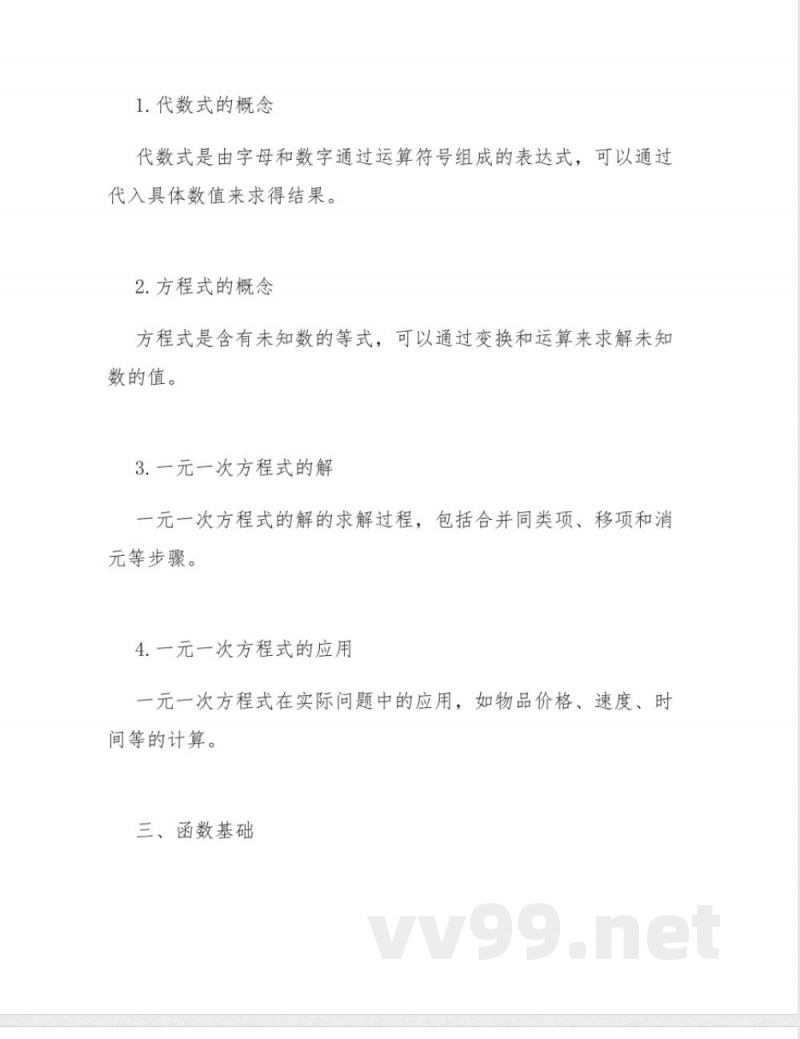 1. 代数式的概念

代数式是由字母和数字通过运算符号组成的表达式，可以通过代入具体数值来求得结果。

2. 方程式的概念

方程式是含有未知数的等式，可以通过变换和运算来求解未知数的值。

3. 一元一次方程式的解

一元一次方程式的解的求解过程，包括合并同类项、移项和消元等步骤。

4. 一元一次方程式的应用

一元一次方程式在实际问题中的应用，如物品价格、速度、时间等的计算。

三、函数基础

vv99.net